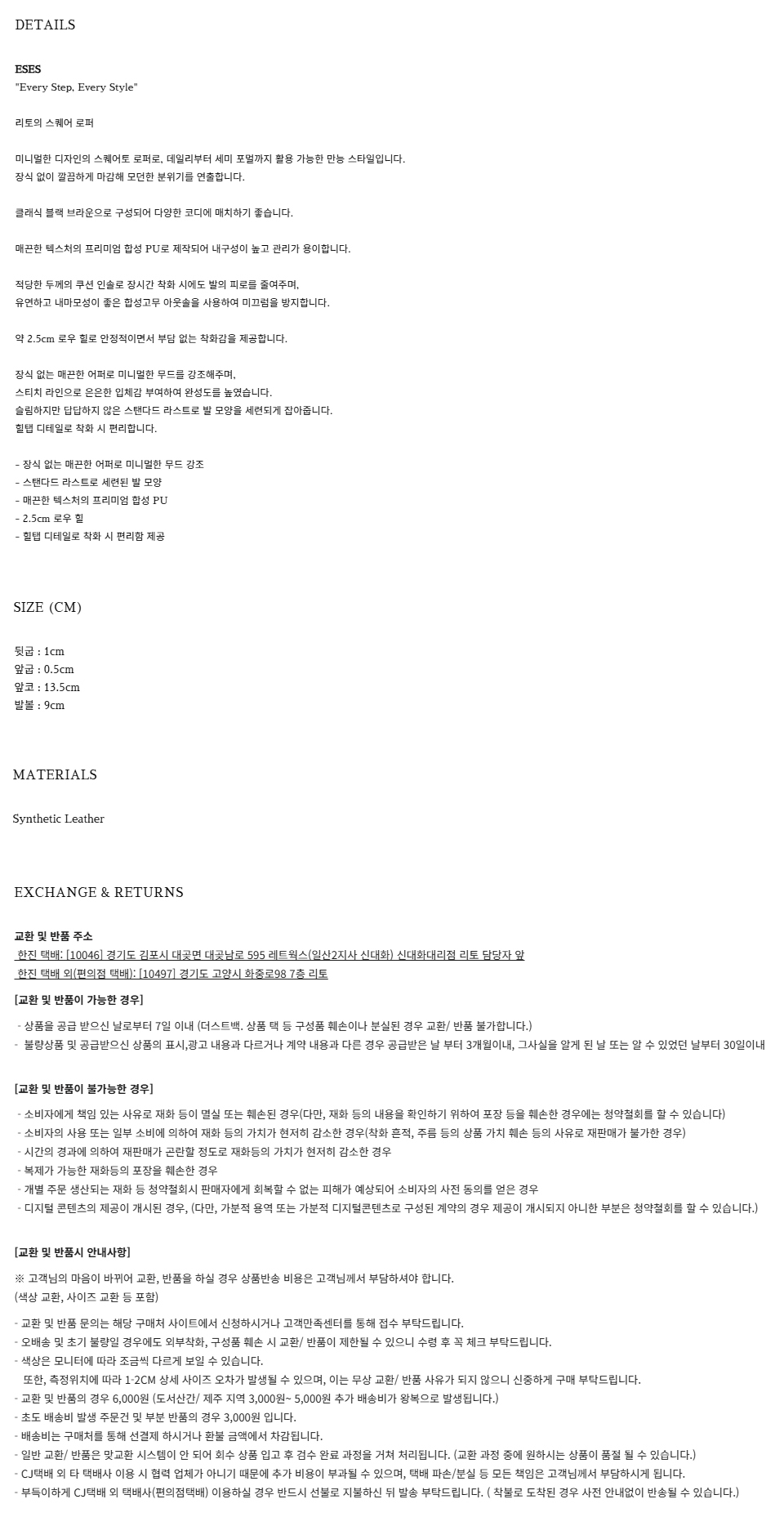 DETAILS

ESES
"Every Step, Every Style"

리토의 스퀘어 로퍼

미니멀한 디자인의 스퀘어토 로퍼로, 데일리부터 세미 포멀까지 활용 가능한 만능 스타일입니다.
장식 없이 깔끔하게 마감해 모던한 분위기를 연출합니다.

클래식 블랙 브라운으로 구성되어 다양한 코디에 매치하기 좋습니다.

매끈한 텍스처의 프리미엄 합성 PU로 제작되어 내구성이 높고 관리가 용이합니다.

적당한 두께의 쿠션 인솔로 장시간 착화 시에도 발의 피로를 줄여주며,
유연하고 내마모성이 좋은 합성고무 아웃솔을 사용하여 미끄럼을 방지합니다.

약 2.5cm 로우 힐로 안정적이면서 부담 없는 착화감을 제공합니다.

장식 없는 매끈한 어퍼로 미니멀한 무드를 강조해주며,
스티치 라인으로 은은한 입체감 부여하여 완성도를 높였습니다.
슬림하지만 답답하지 않은 스탠다드 라스트로 발 모양을 세련되게 잡아줍니다.
힐탭 디테일로 착화 시 편리합니다.

- 장식 없는 매끈한 어퍼로 미니멀한 무드 강조
- 스탠다드 라스트로 세련된 발 모양
- 매끈한 텍스처의 프리미엄 합성 PU
- 2.5cm 로우 힐
- 힐탭 디테일로 착화 시 편리함 제공

SIZE (CM)

뒷굽 : 1cm
앞굽 : 0.5cm
앞코 : 13.5cm
발볼 : 9cm

MATERIALS

Synthetic Leather

EXCHANGE & RETURNS

교환 및 반품 주소
한진 택배: [10046] 경기도 김포시 대곶면 대곶남로 595 레트웍스(일산2지사 신대화) 신대화대리점 리토 담당자 앞
한진 택배 외(편의점 택배): [10497] 경기도 고양시 화중로98 7층 리토

[교환 및 반품이 가능한 경우]
- 상품을 공급 받으신 날로부터 7일 이내 (더스트백. 상품 택 등 구성품 훼손이나 분실된 경우 교환/ 반품 불가합니다.)
- 불량상품 및 공급받으신 상품의 표시,광고 내용과 다르거나 계약 내용과 다른 경우 공급받은 날 부터 3개월이내, 그사실을 알게 된 날 또는 알 수 있었던 날부터 30일이내

[교환 및 반품이 불가능한 경우]
- 소비자에게 책임 있는 사유로 재화 등이 멸실 또는 훼손된 경우(다만, 재화 등의 내용을 확인하기 위하여 포장 등을 훼손한 경우에는 청약철회를 할 수 있습니다)
- 소비자의 사용 또는 일부 소비에 의하여 재화 등의 가치가 현저히 감소한 경우(착화 흔적, 주름 등의 상품 가치 훼손 등의 사유로 재판매가 불가한 경우)
- 시간의 경과에 의하여 재판매가 곤란할 정도로 재화등의 가치가 현저히 감소한 경우
- 복제가 가능한 재화등의 포장을 훼손한 경우
- 개별 주문 생산되는 재화 등 청약철회시 판매자에게 회복할 수 없는 피해가 예상되어 소비자의 사전 동의를 얻은 경우
- 디지털 콘텐츠의 제공이 개시된 경우, (다만, 가분적 용역 또는 가분적 디지털콘텐츠로 구성된 계약의 경우 제공이 개시되지 아니한 부분은 청약철회를 할 수 있습니다.)

[교환 및 반품시 안내사항]
※ 고객님의 마음이 바뀌어 교환, 반품을 하실 경우 상품반송 비용은 고객님께서 부담하셔야 합니다.
(색상 교환, 사이즈 교환 등 포함)

- 교환 및 반품 문의는 해당 구매처 사이트에서 신청하시거나 고객만족센터를 통해 접수 부탁드립니다.
- 오배송 및 초기 불량일 경우에도 외부착화, 구성품 훼손 시 교환/ 반품이 제한될 수 있으니 수령 후 꼭 체크 부탁드립니다.
- 색상은 모니터에 따라 조금씩 다르게 보일 수 있습니다.
또한, 측정위치에 따라 1-2CM 상세 사이즈 오차가 발생될 수 있으며, 이는 무상 교환/ 반품 사유가 되지 않으니 신중하게 구매 부탁드립니다.
- 교환 및 반품의 경우 6,000원 (도서산간/ 제주 지역 3,000원~ 5,000원 추가 배송비가 왕복으로 발생됩니다.)
- 초도 배송비 발생 주문건 및 부분 반품의 경우 3,000원 입니다.
- 배송비는 구매처를 통해 선결제 하시거나 환불 금액에서 차감됩니다.
- 일반 교환/ 반품은 맞교환 시스템이 안 되어 회수 상품 입고 후 검수 완료 과정을 거쳐 처리됩니다. (교환 과정 중에 원하시는 상품이 품절 될 수 있습니다.)
- CJ택배 외 타 택배사 이용 시 협력 업체가 아니기 때문에 추가 비용이 부과될 수 있으며, 택배 파손/분실 등 모든 책임은 고객님께서 부담하시게 됩니다.
- 부득이하게 CJ택배 외 택배사(편의점택배) 이용하실 경우 반드시 선불로 지불하신 뒤 발송 부탁드립니다. ( 착불로 도착된 경우 사전 안내없이 반송될 수 있습니다.)